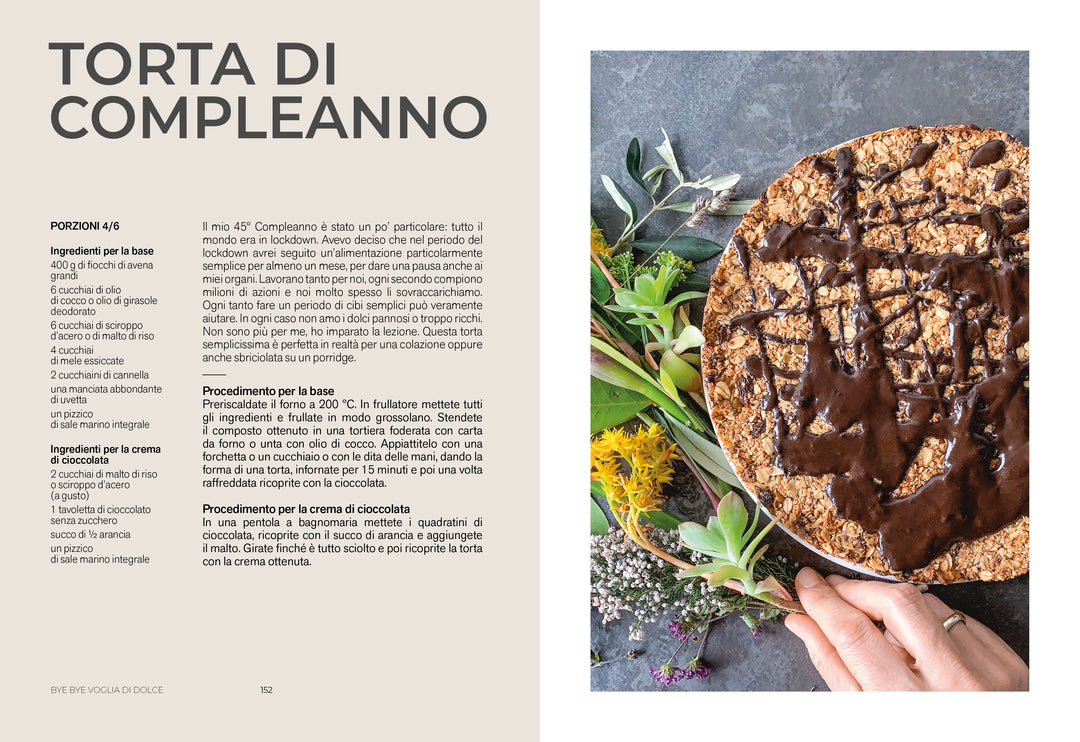 TORTA DI COMPLEANNO

PORZIONI 4/6

Ingredienti per la base
400 g di fiocchi di avena grandi
6 cucchiai di olio di cocco o olio di girasole deodorato
6 cucchiai di sciroppo d'acero o di malto di riso
4 cucchiai di mele essiccate
2 cucchiaini di cannella
una manciata abbondante di uvetta
un pizzico di sale marino integrale

Ingredienti per la crema di cioccolata
2 cucchiai di malto di riso o sciroppo d'acero (a gusto)
1 tavoletta di cioccolato senza zucchero
succo di ½ arancia
un pizzico di sale marino integrale

Il mio 45° Compleanno è stato un po' particolare: tutto il mondo era in lockdown. Avevo deciso che nel periodo del lockdown avrei seguito un'alimentazione particolarmente semplice per almeno un mese, per dare una pausa anche ai miei organi. Lavorano tanto per noi, ogni secondo compiono milioni di azioni e noi molto spesso li sovraccarichiamo. Ogni tanto fare un periodo di cibi semplici può veramente aiutare. In ogni caso non amo i dolci pannosi o troppo ricchi. Non sono più per me, ho imparato la lezione. Questa torta semplicissima è perfetta in realtà per una colazione oppure anche sbriciolata su un porridge.

Procedimento per la base
Preriscaldate il forno a 200 °C. In frullatore mettete tutti gli ingredienti e frullate in modo grossolano. Stendete il composto ottenuto in una tortiera foderata con carta da forno o unta con olio di cocco. Appiattitelo con una forchetta o un cucchiaio o con le dita delle mani, dando la forma di una torta, infornate per 15 minuti e poi una volta raffreddata ricoprite con la cioccolata.

Procedimento per la crema di cioccolata
In una pentola a bagnomaria mettete i quadratini di cioccolata, ricoprite con il succo di arancia e aggiungete il malto. Girate finché è tutto sciolto e poi ricoprite la torta con la crema ottenuta.

BYE BYE VOGLIA DI DOLCE 152